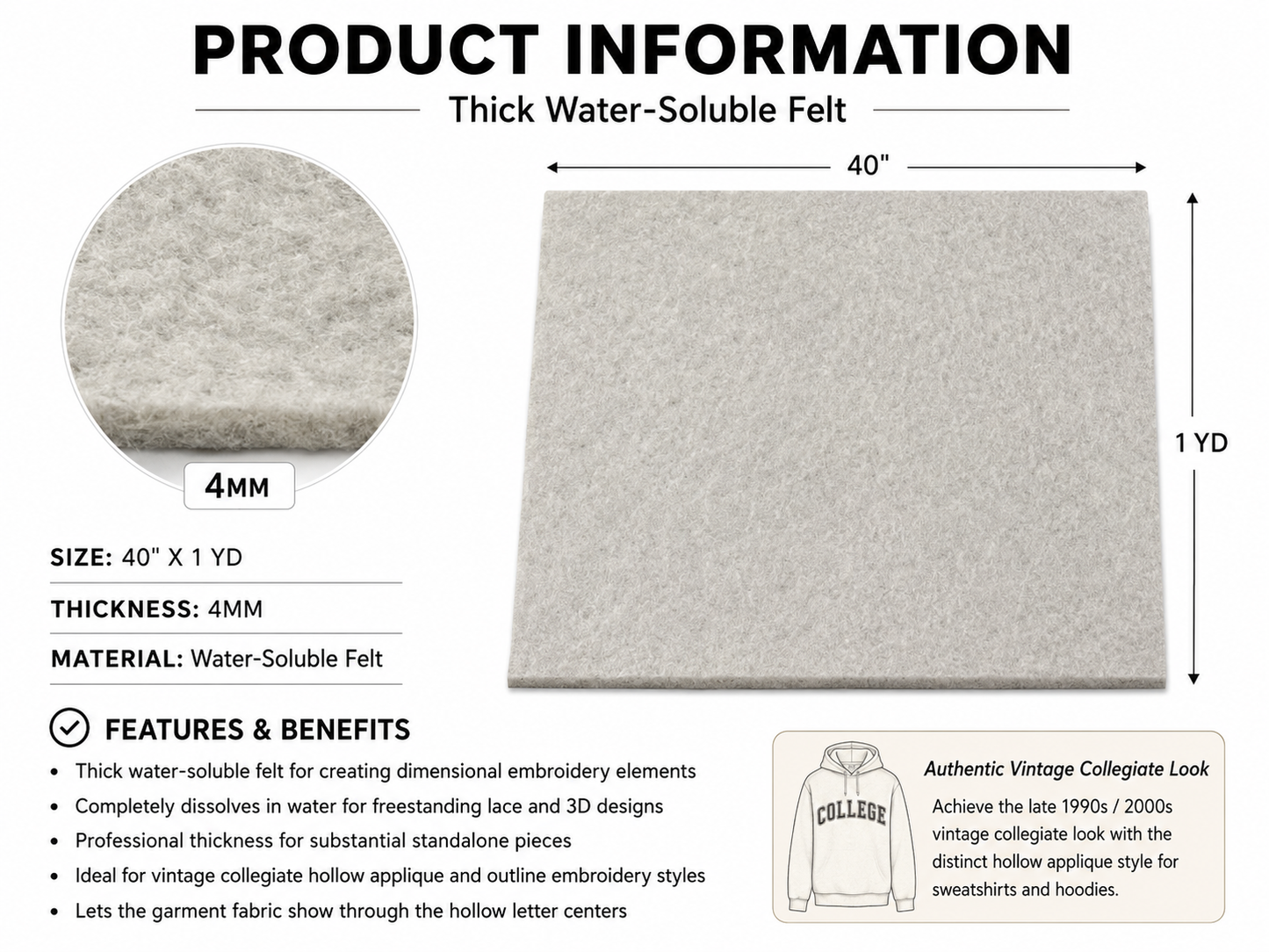 PRODUCT INFORMATION

Thick Water-Soluble Felt

4MM

SIZE: 40" X 1 YD

THICKNESS: 4MM

MATERIAL: Water-Soluble Felt

40"

1 YD

FEATURES & BENEFITS

• Thick water-soluble felt for creating dimensional embroidery elements
• Completely dissolves in water for freestanding lace and 3D designs
• Professional thickness for substantial standalone pieces
• Ideal for vintage collegiate hollow applique and outline embroidery styles
• Lets the garment fabric show through the hollow letter centers

COLLEGE

Authentic Vintage Collegiate Look

Achieve the late 1990s / 2000s vintage collegiate look with the distinct hollow applique style for sweatshirts and hoodies.